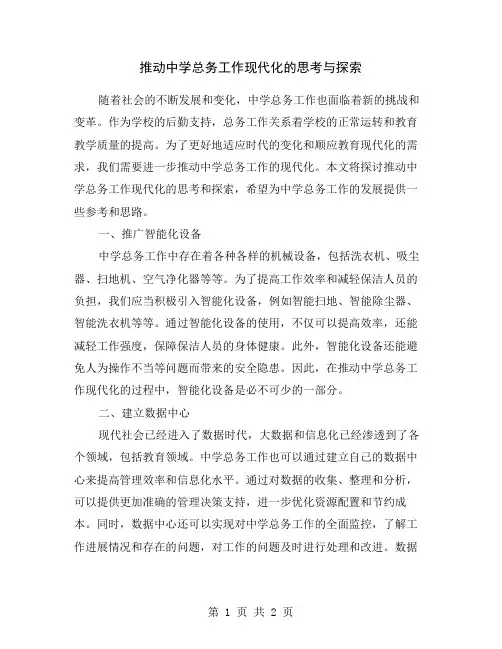 推动中学总务工作现代化的思考与探索

随着社会的不断发展和变化，中学总务工作也面临着新的挑战和变革。作为学校的后勤支持，总务工作关系着学校的正常运转和教育教学质量的提高。为了更好地适应时代的变化和顺应教育现代化的需求，我们需要进一步推动中学总务工作的现代化。本文将探讨推动中学总务工作现代化的思考和探索，希望为中学总务工作的发展提供一些参考和思路。

一、推广智能化设备

中学总务工作中存在着各种各样的机械设备，包括洗衣机、吸尘器、扫地机、空气净化器等等。为了提高工作效率和减轻保洁人员的负担，我们应当积极引入智能化设备，例如智能扫地、智能除尘器、智能洗衣机等等。通过智能化设备的使用，不仅可以提高效率，还能减轻工作强度，保障保洁人员的身体健康。此外，智能化设备还能避免人为操作不当等问题而带来的安全隐患。因此，在推动中学总务工作现代化的过程中，智能化设备是必不可少的一部分。

二、建立数据中心

现代社会已经进入了数据时代，大数据和信息化已经渗透到了各个领域，包括教育领域。中学总务工作也可以通过建立自己的数据中心来提高管理效率和信息化水平。通过对数据的收集、整理和分析，可以提供更加准确的管理决策支持，进一步优化资源配置和节约成本。同时，数据中心还可以实现对中学总务工作的全面监控，了解工作进展情况和存在的问题，对工作的问题及时进行处理和改进。数据

第 1 页 共 2 页